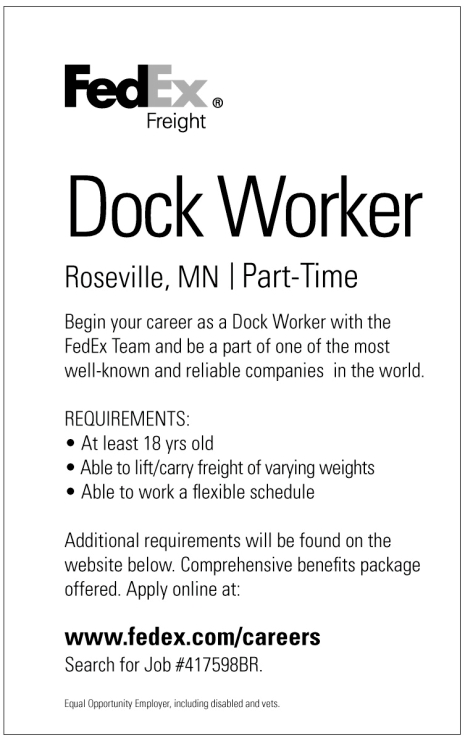 FedEx®
Freight

Dock Worker

Roseville, MN | Part-Time

Begin your career as a Dock Worker with the FedEx Team and be a part of one of the most well-known and reliable companies in the world.

REQUIREMENTS:
• At least 18 yrs old
• Able to lift/carry freight of varying weights
• Able to work a flexible schedule

Additional requirements will be found on the website below. Comprehensive benefits package offered. Apply online at:

www.fedex.com/careers
Search for Job #417598BR.

Equal Opportunity Employer, including disabled and vets.